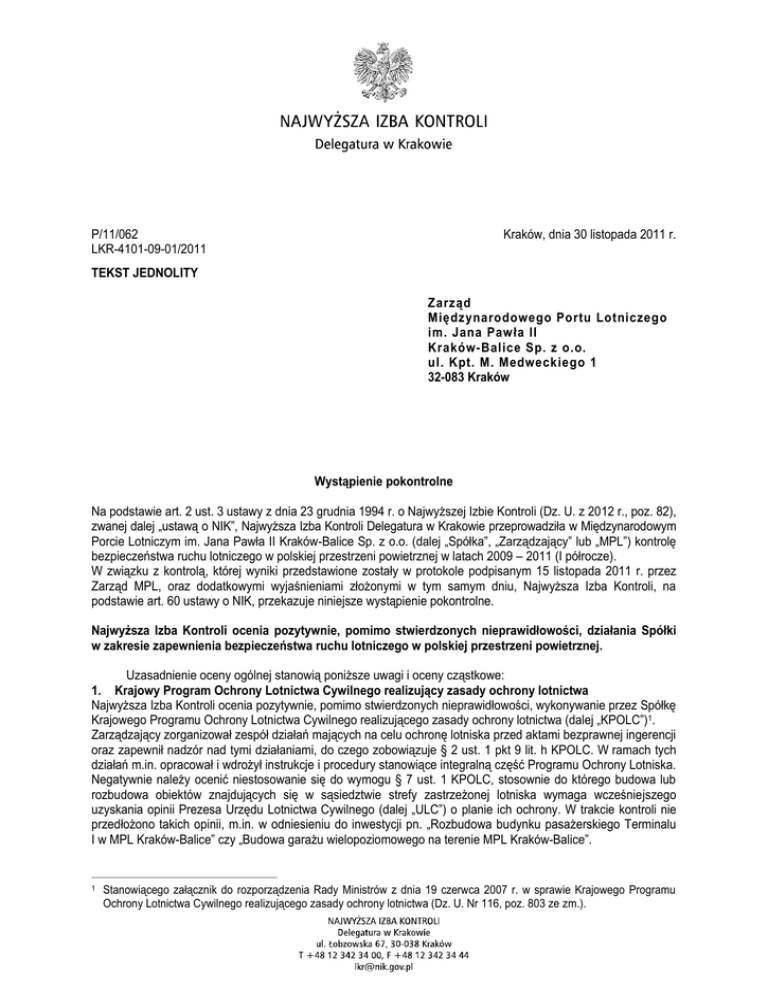 NAJWYŻSZA IZBA KONTROLI
Delegatura w Krakowie

P/11/062
LKR-4101-09-01/2011

Kraków, dnia 30 listopada 2011 r.

TEKST JEDNOLITY

Zarząd
Międzynarodowego Portu Lotniczego
im. Jana Pawła II
Kraków-Balice Sp. z o.o.
ul. Kpt. M. Medweckiego 1
32-083 Kraków

Wystąpienie pokontrolne

Na podstawie art. 2 ust. 3 ustawy z dnia 23 grudnia 1994 r. o Najwyższej Izbie Kontroli (Dz. U. z 2012 r., poz. 82), zwanej dalej „ustawą o NIK", Najwyższa Izba Kontroli Delegatura w Krakowie przeprowadziła w Międzynarodowym Porcie Lotniczym im. Jana Pawła II Kraków-Balice Sp. z o.o. (dalej „Spółka", „Zarządzający" lub „MPL") kontrolę bezpieczeństwa ruchu lotniczego w polskiej przestrzeni powietrznej w latach 2009 – 2011 (I półrocze).
W związku z kontrolą, której wyniki przedstawione zostały w protokole podpisanym 15 listopada 2011 r. przez Zarząd MPL, oraz dodatkowymi wyjaśnieniami złożonymi w tym samym dniu, Najwyższa Izba Kontroli, na podstawie art. 60 ustawy o NIK, przekazuje niniejsze wystąpienie pokontrolne.

Najwyższa Izba Kontroli ocenia pozytywnie, pomimo stwierdzonych nieprawidłowości, działania Spółki w zakresie zapewnienia bezpieczeństwa ruchu lotniczego w polskiej przestrzeni powietrznej.

Uzasadnienie oceny ogólnej stanowią poniższe uwagi i oceny cząstkowe:
1. Krajowy Program Ochrony Lotnictwa Cywilnego realizujący zasady ochrony lotnictwa
Najwyższa Izba Kontroli ocenia pozytywnie, pomimo stwierdzonych nieprawidłowości, wykonywanie przez Spółkę Krajowego Programu Ochrony Lotnictwa Cywilnego realizującego zasady ochrony lotnictwa (dalej „KPOLC")$^1$. Zarządzający zorganizował zespół działań mających na celu ochronę lotniska przed aktami bezprawnej ingerencji oraz zapewnił nadzór nad tymi działaniami, do czego zobowiązuje § 2 ust. 1 pkt 9 lit. h KPOLC. W ramach tych działań m.in. opracował i wdrożył instrukcje i procedury stanowiące integralną część Programu Ochrony Lotniska. Negatywnie należy ocenić niestosowanie się do wymogu § 7 ust. 1 KPOLC, stosownie do którego budowa lub rozbudowa obiektów znajdujących się w sąsiedztwie strefy zastrzeżonej lotniska wymaga wcześniejszego uzyskania opinii Prezesa Urzędu Lotnictwa Cywilnego (dalej „ULC") o planie ich ochrony. W trakcie kontroli nie przedłożono takich opinii, m.in. w odniesieniu do inwestycji pn. „Rozbudowa budynku pasażerskiego Terminalu I w MPL Kraków-Balice" czy „Budowa garażu wielopoziomowego na terenie MPL Kraków-Balice".

$^1$ Stanowiącego załącznik do rozporządzenia Rady Ministrów z dnia 19 czerwca 2007 r. w sprawie Krajowego Programu Ochrony Lotnictwa Cywilnego realizującego zasady ochrony lotnictwa (Dz. U. Nr 116, poz. 803 ze zm.).

NAJWYŻSZA IZBA KONTROLI
Delegatura w Krakowie
ul. Łobzowska 67, 30-038 Kraków
T +48 12 342 34 00, F +48 12 342 34 44
lkr@nik.gov.pl